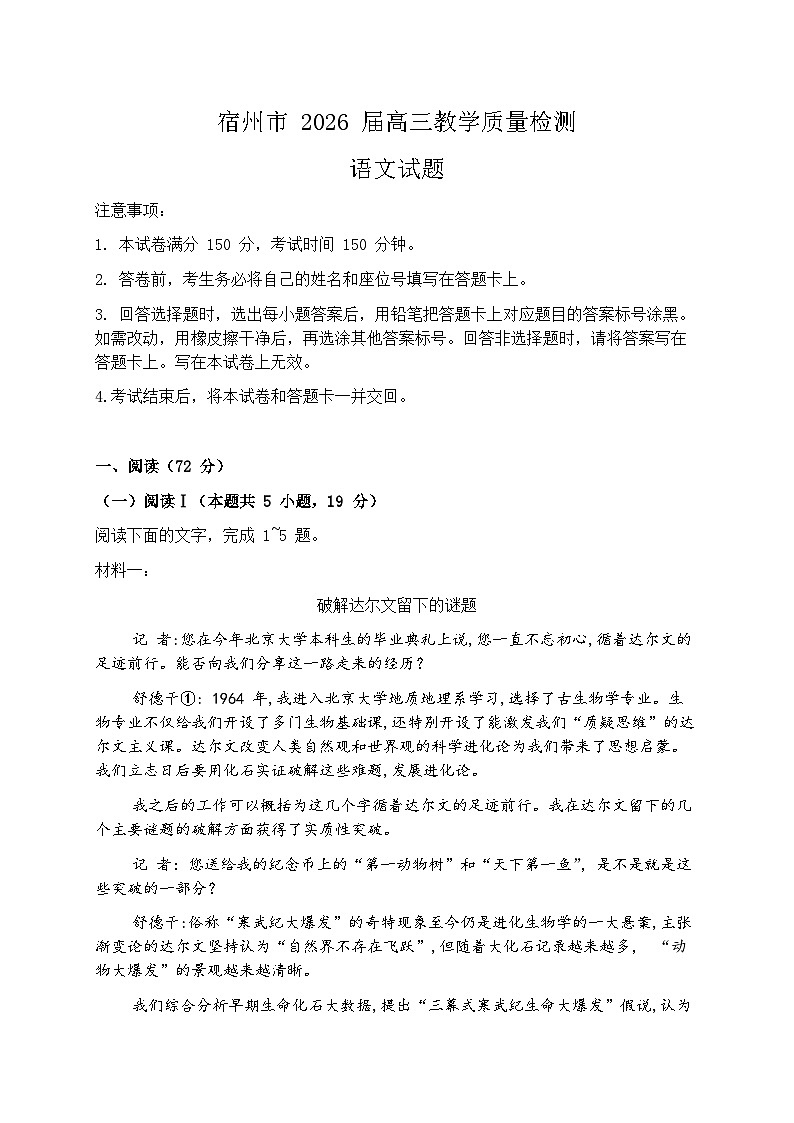 宿州市 2026 届高三教学质量检测

语文试题

注意事项：

1. 本试卷满分 150 分，考试时间 150 分钟。

2. 答卷前，考生务必将自己的姓名和座位号填写在答题卡上。

3. 回答选择题时，选出每小题答案后，用铅笔把答题卡上对应题目的答案标号涂黑。如需改动，用橡皮擦干净后，再选涂其他答案标号。回答非选择题时，请将答案写在答题卡上。写在本试卷上无效。

4.考试结束后，将本试卷和答题卡一并交回。

一、阅读（72 分）

（一）阅读Ⅰ（本题共 5 小题，19 分）

阅读下面的文字，完成 1~5 题。

材料一：

破解达尔文留下的谜题

记 者：您在今年北京大学本科生的毕业典礼上说，您一直不忘初心，循着达尔文的足迹前行。能否向我们分享这一路走来的经历？

舒德干①：1964 年，我进入北京大学地质地理系学习，选择了古生物学专业。生物专业不仅给我们开设了多门生物基础课，还特别开设了能激发我们“质疑思维”的达尔文主义课。达尔文改变人类自然观和世界观的科学进化论为我们带来了思想启蒙。我们立志日后要用化石实证破解这些难题，发展进化论。

我之后的工作可以概括为这几个字循着达尔文的足迹前行。我在达尔文留下的几个主要谜题的破解方面获得了实质性突破。

记 者：您送给我的纪念币上的“第一动物树”和“天下第一鱼”，是不是就是这些突破的一部分？

舒德干：俗称“寒武纪大爆发”的奇特现象至今仍是进化生物学的一大悬案，主张渐变论的达尔文坚持认为“自然界不存在飞跃”，但随着大化石记录越来越多，“动物大爆发”的景观越来越清晰。

我们综合分析早期生命化石大数据，提出“三幕式寒武纪生命大爆发”假说，认为